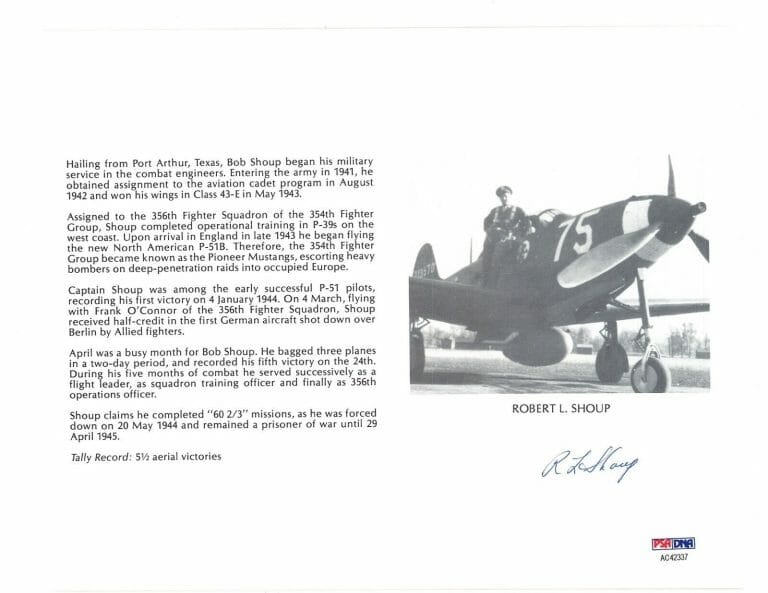 Hailing from Port Arthur, Texas, Bob Shoup began his military service in the combat engineers. Entering the army in 1941, he obtained assignment to the aviation cadet program in August 1942 and won his wings in Class 43-E in May 1943.

Assigned to the 356th Fighter Squadron of the 354th Fighter Group, Shoup completed operational training in P-39s on the west coast. Upon arrival in England in late 1943 he began flying the new North American P-51B. Therefore, the 354th Fighter Group became known as the Pioneer Mustangs, escorting heavy bombers on deep-penetration raids into occupied Europe.

Captain Shoup was among the early successful P-51 pilots, recording his first victory on 4 January 1944. On 4 March, flying with Frank O'Connor of the 356th Fighter Squadron, Shoup received half-credit in the first German aircraft shot down over Berlin by Allied fighters.

April was a busy month for Bob Shoup. He bagged three planes in a two-day period, and recorded his fifth victory on the 24th. During his five months of combat he served successively as a flight leader, as squadron training officer and finally as 356th operations officer.

Shoup claims he completed "60 2/3" missions, as he was forced down on 20 May 1944 and remained a prisoner of war until 29 April 1945.

Tally Record: 5½ aerial victories

75

ROBERT L. SHOUP

R L Shoup

PSA DNA
AC42337